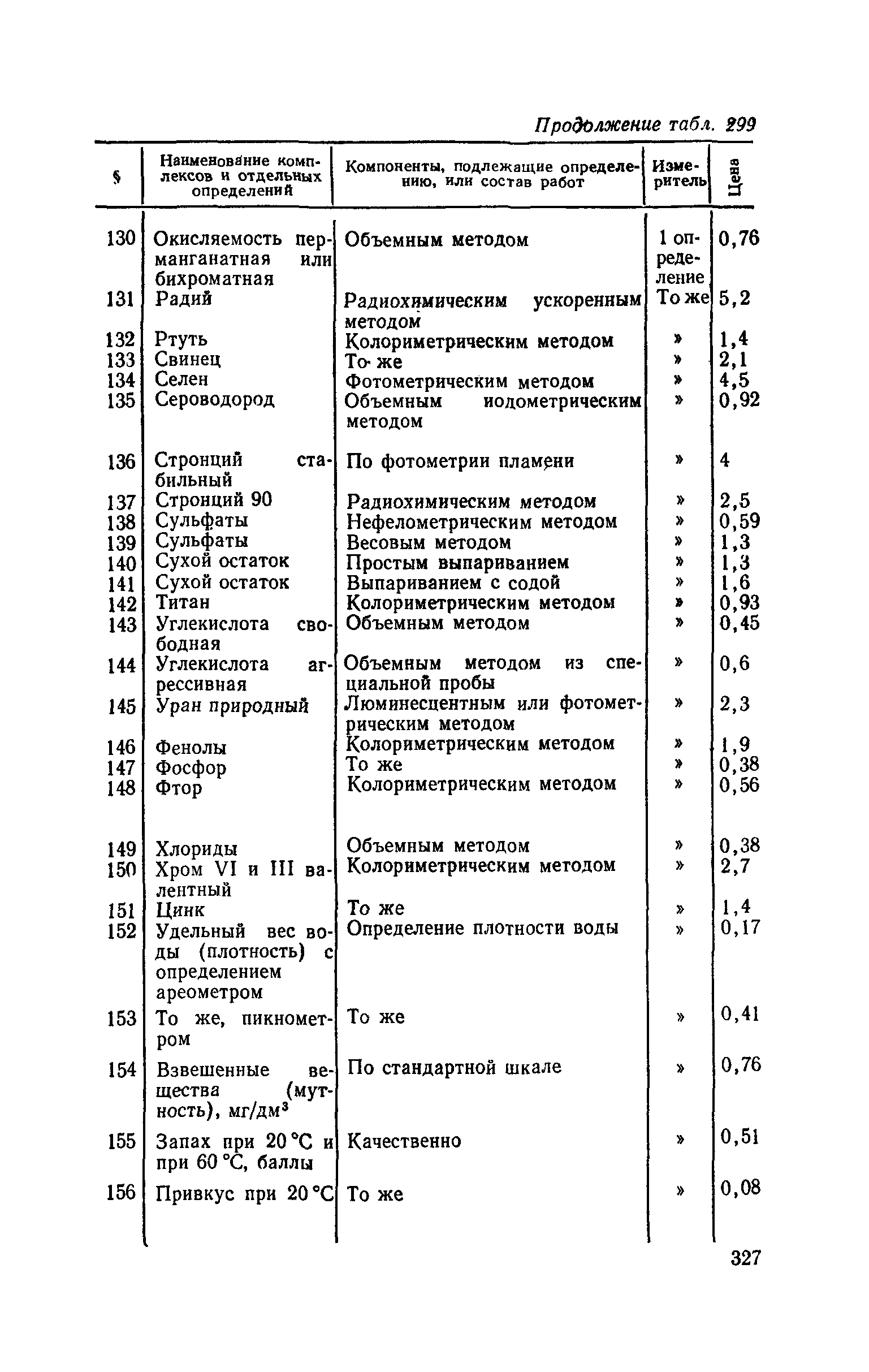 Продолжение табл. 299

| § | Наименование комплексов и отдельных определений | Компоненты, подлежащие определению, или состав работ | Измеритель | Цена |
|---|---|---|---|---|
| 130 | Окисляемость перманганатная или бихроматная | Объемным методом | 1 определение | 0,76 |
| 131 | Радий | Радиохимическим ускоренным методом | То же | 5,2 |
| 132 | Ртуть | Колориметрическим методом | » | 1,4 |
| 133 | Свинец | То же | » | 2,1 |
| 134 | Селен | Фотометрическим методом | » | 4,5 |
| 135 | Сероводород | Объемным иодометрическим методом | » | 0,92 |
| 136 | Стронций стабильный | По фотометрии пламени | » | 4 |
| 137 | Стронций 90 | Радиохимическим методом | » | 2,5 |
| 138 | Сульфаты | Нефелометрическим методом | » | 0,59 |
| 139 | Сульфаты | Весовым методом | » | 1,3 |
| 140 | Сухой остаток | Простым выпариванием | » | 1,3 |
| 141 | Сухой остаток | Выпариванием с содой | » | 1,6 |
| 142 | Титан | Колориметрическим методом | » | 0,93 |
| 143 | Углекислота свободная | Объемным методом | » | 0,45 |
| 144 | Углекислота агрессивная | Объемным методом из специальной пробы | » | 0,6 |
| 145 | Уран природный | Люминесцентным или фотометрическим методом | » | 2,3 |
| 146 | Фенолы | Колориметрическим методом | » | 1,9 |
| 147 | Фосфор | То же | » | 0,38 |
| 148 | Фтор | Колориметрическим методом | » | 0,56 |
| 149 | Хлориды | Объемным методом | » | 0,38 |
| 150 | Хром VI и III валентный | Колориметрическим методом | » | 2,7 |
| 151 | Цинк | То же | » | 1,4 |
| 152 | Удельный вес воды (плотность) с определением ареометром | Определение плотности воды | » | 0,17 |
| 153 | То же, пикнометром | То же | » | 0,41 |
| 154 | Взвешенные вещества (мутность), мг/дм$^3$ | По стандартной шкале | » | 0,76 |
| 155 | Запах при 20 °С и при 60 °С, баллы | Качественно | » | 0,51 |
| 156 | Привкус при 20 °С | То же | » | 0,08 |

327